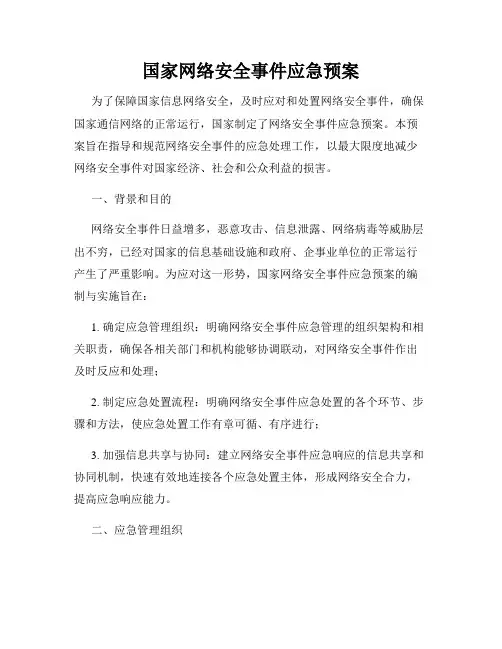 国家网络安全事件应急预案

为了保障国家信息网络安全，及时应对和处置网络安全事件，确保国家通信网络的正常运行，国家制定了网络安全事件应急预案。本预案旨在指导和规范网络安全事件的应急处理工作，以最大限度地减少网络安全事件对国家经济、社会和公众利益的损害。

一、背景和目的

网络安全事件日益增多，恶意攻击、信息泄露、网络病毒等威胁层出不穷，已经对国家的信息基础设施和政府、企事业单位的正常运行产生了严重影响。为应对这一形势，国家网络安全事件应急预案的编制与实施旨在：

1. 确定应急管理组织：明确网络安全事件应急管理的组织架构和相关职责，确保各相关部门和机构能够协调联动，对网络安全事件作出及时反应和处理；

2. 制定应急处置流程：明确网络安全事件应急处置的各个环节、步骤和方法，使应急处置工作有章可循、有序进行；

3. 加强信息共享与协同：建立网络安全事件应急响应的信息共享和协同机制，快速有效地连接各个应急处置主体，形成网络安全合力，提高应急响应能力。

二、应急管理组织